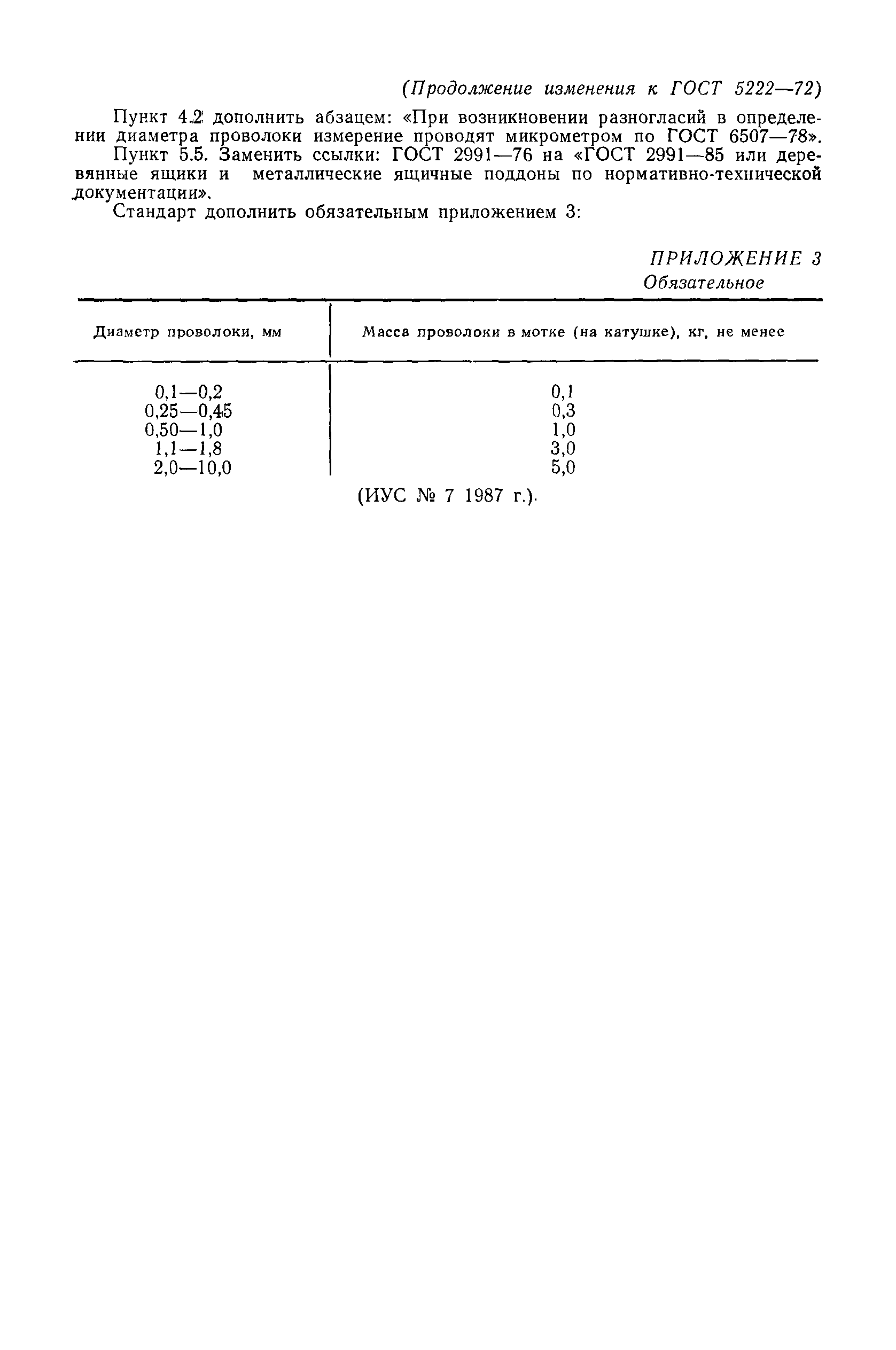 (Продолжение изменения к ГОСТ 5222—72)

Пункт 4.2 дополнить абзацем: «При возникновении разногласий в определении диаметра проволоки измерение проводят микрометром по ГОСТ 6507—78».

Пункт 5.5. Заменить ссылки: ГОСТ 2991—76 на «ГОСТ 2991—85 или деревянные ящики и металлические ящичные поддоны по нормативно-технической документации».

Стандарт дополнить обязательным приложением 3:

ПРИЛОЖЕНИЕ 3
Обязательное

| Диаметр проволоки, мм | Масса проволоки в мотке (на катушке), кг, не менее |
|---|---|
| 0,1—0,2 | 0,1 |
| 0,25—0,45 | 0,3 |
| 0,50—1,0 | 1,0 |
| 1,1—1,8 | 3,0 |
| 2,0—10,0 | 5,0 |

(ИУС № 7 1987 г.).